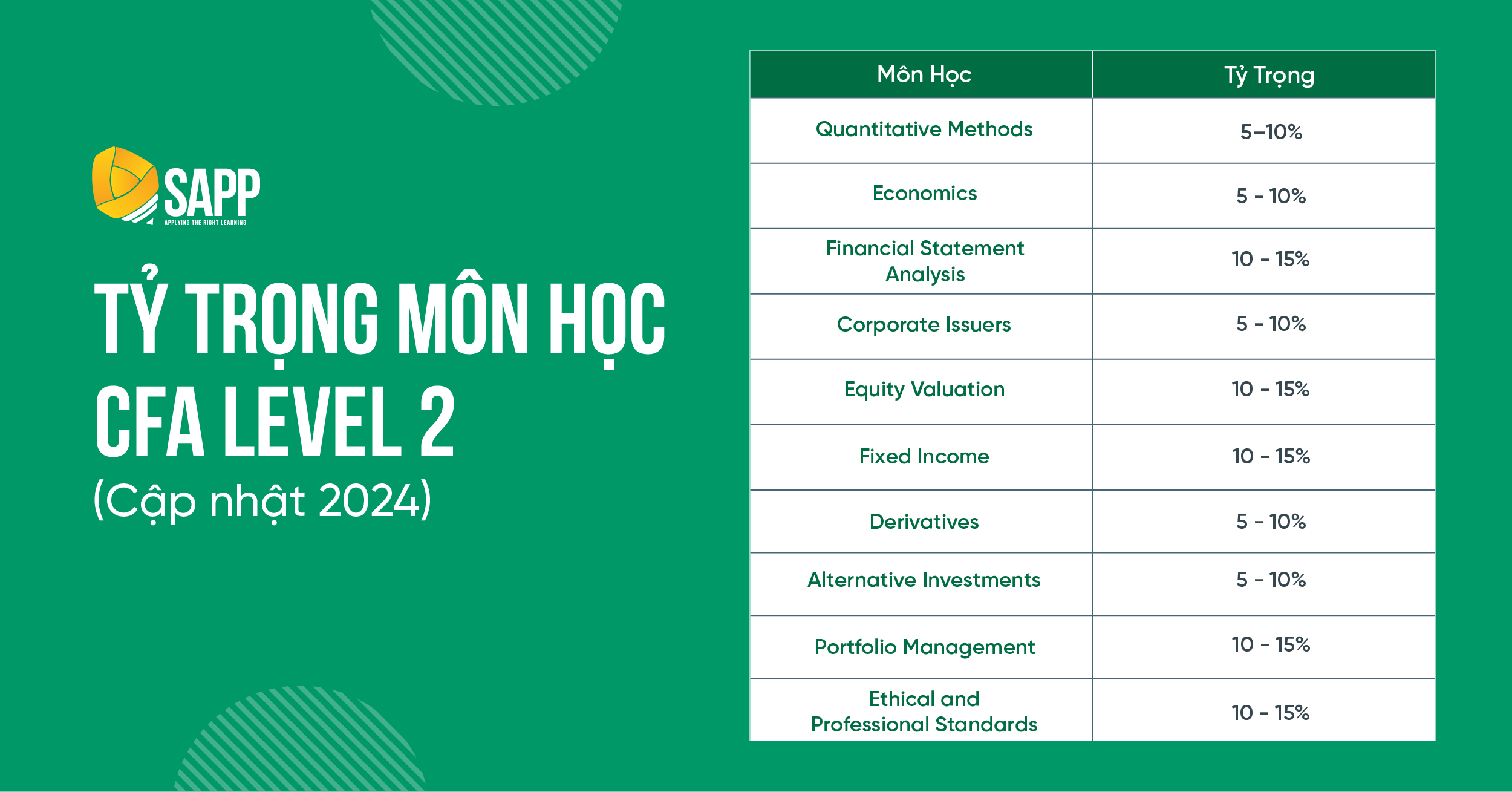 SAPP
APPLYING THE RIGHT LEARNING

TỶ TRỌNG MÔN HỌC CFA LEVEL 2
(Cập nhật 2024)

| Môn Học | Tỷ Trọng |
|---|---|
| Quantitative Methods | 5–10% |
| Economics | 5 - 10% |
| Financial Statement Analysis | 10 - 15% |
| Corporate Issuers | 5 - 10% |
| Equity Valuation | 10 - 15% |
| Fixed Income | 10 - 15% |
| Derivatives | 5 - 10% |
| Alternative Investments | 5 - 10% |
| Portfolio Management | 10 - 15% |
| Ethical and Professional Standards | 10 - 15% |